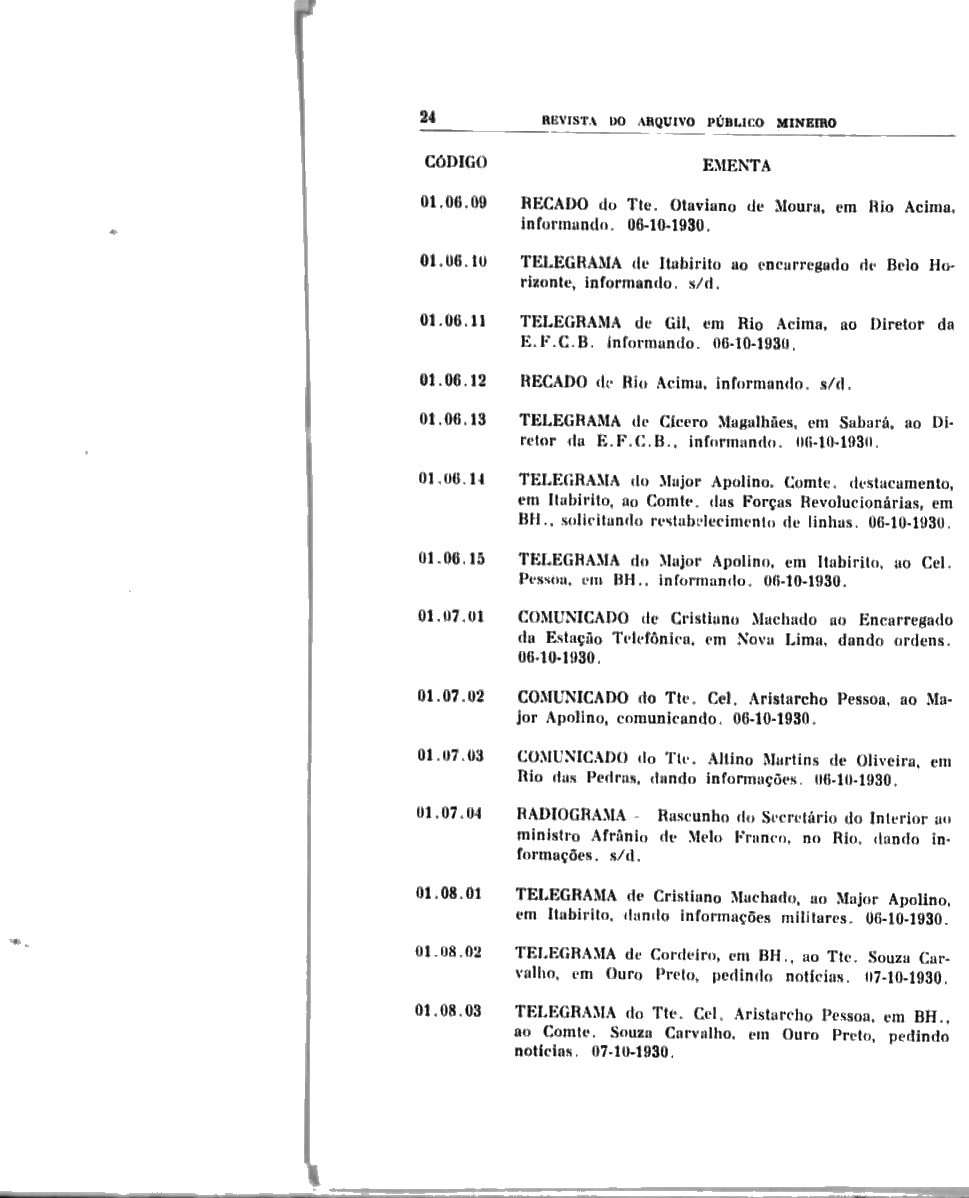 24 REVISTA DO ARQUIVO PÚBLICO MINEIRO

| CÓDIGO | EMENTA |
|---|---|
| 01.06.09 | RECADO do Tte. Otaviano de Moura, em Rio Acima, informando. 06-10-1930. |
| 01.06.10 | TELEGRAMA de Itabirito ao encarregado de Belo Horizonte, informando. s/d. |
| 01.06.11 | TELEGRAMA de Gil, em Rio Acima, ao Diretor da E.F.C.B. informando. 06-10-1930. |
| 01.06.12 | RECADO de Rio Acima, informando. s/d. |
| 01.06.13 | TELEGRAMA de Cícero Magalhães, em Sabará, ao Diretor da E.F.C.B., informando. 06-10-1930. |
| 01.06.14 | TELEGRAMA do Major Apolino. Comte. destacamento, em Itabirito, ao Comte. das Forças Revolucionárias, em BH., solicitando restabelecimento de linhas. 06-10-1930. |
| 01.06.15 | TELEGRAMA do Major Apolino, em Itabirito, ao Cel. Pessoa, em BH., informando. 06-10-1930. |
| 01.07.01 | COMUNICADO de Cristiano Machado ao Encarregado da Estação Telefônica, em Nova Lima, dando ordens. 06-10-1930. |
| 01.07.02 | COMUNICADO do Tte. Cel. Aristarcho Pessoa, ao Major Apolino, comunicando. 06-10-1930. |
| 01.07.03 | COMUNICADO do Tte. Altino Martins de Oliveira, em Rio das Pedras, dando informações. 06-10-1930. |
| 01.07.04 | RADIOGRAMA - Rascunho do Secretário do Interior ao ministro Afrânio de Melo Franco, no Rio, dando informações. s/d. |
| 01.08.01 | TELEGRAMA de Cristiano Machado, ao Major Apolino, em Itabirito, dando informações militares. 06-10-1930. |
| 01.08.02 | TELEGRAMA de Cordeiro, em BH., ao Tte. Souza Carvalho, em Ouro Preto, pedindo notícias. 07-10-1930. |
| 01.08.03 | TELEGRAMA do Tte. Cel. Aristarcho Pessoa, em BH., ao Comte. Souza Carvalho, em Ouro Preto, pedindo notícias. 07-10-1930. |